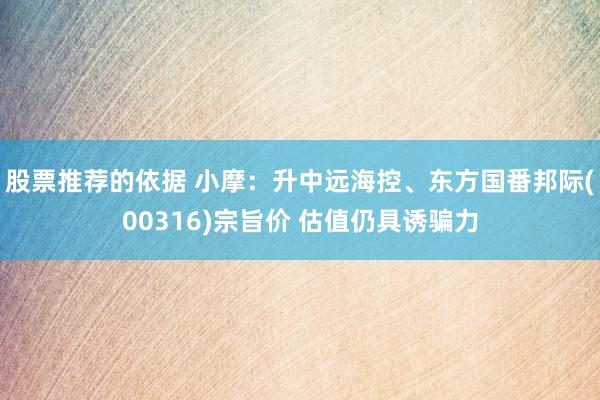 股票推荐的依据 小摩：升中远海控、东方国番邦际(00316)宗旨价 估值仍具诱骗力